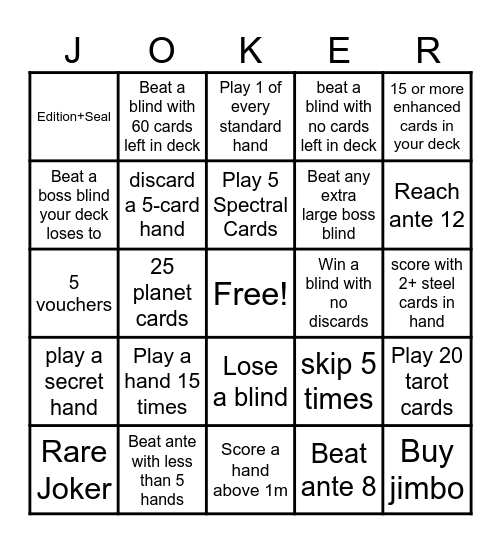 | J | O | K | E | R |
|---|---|---|---|---|
| Edition+Seal | Beat a blind with 60 cards left in deck | Play 1 of every standard hand | beat a blind with no cards left in deck | 15 or more enhanced cards in your deck |
| Beat a boss blind your deck loses to | discard a 5-card hand | Play 5 Spectral Cards | Beat any extra large boss blind | Reach ante 12 |
| 5 vouchers | 25 planet cards | Free! | Win a blind with no discards | score with 2+ steel cards in hand |
| play a secret hand | Play a hand 15 times | Lose a blind | skip 5 times | Play 20 tarot cards |
| Rare Joker | Beat ante with less than 5 hands | Score a hand above 1m | Beat ante 8 | Buy jimbo |